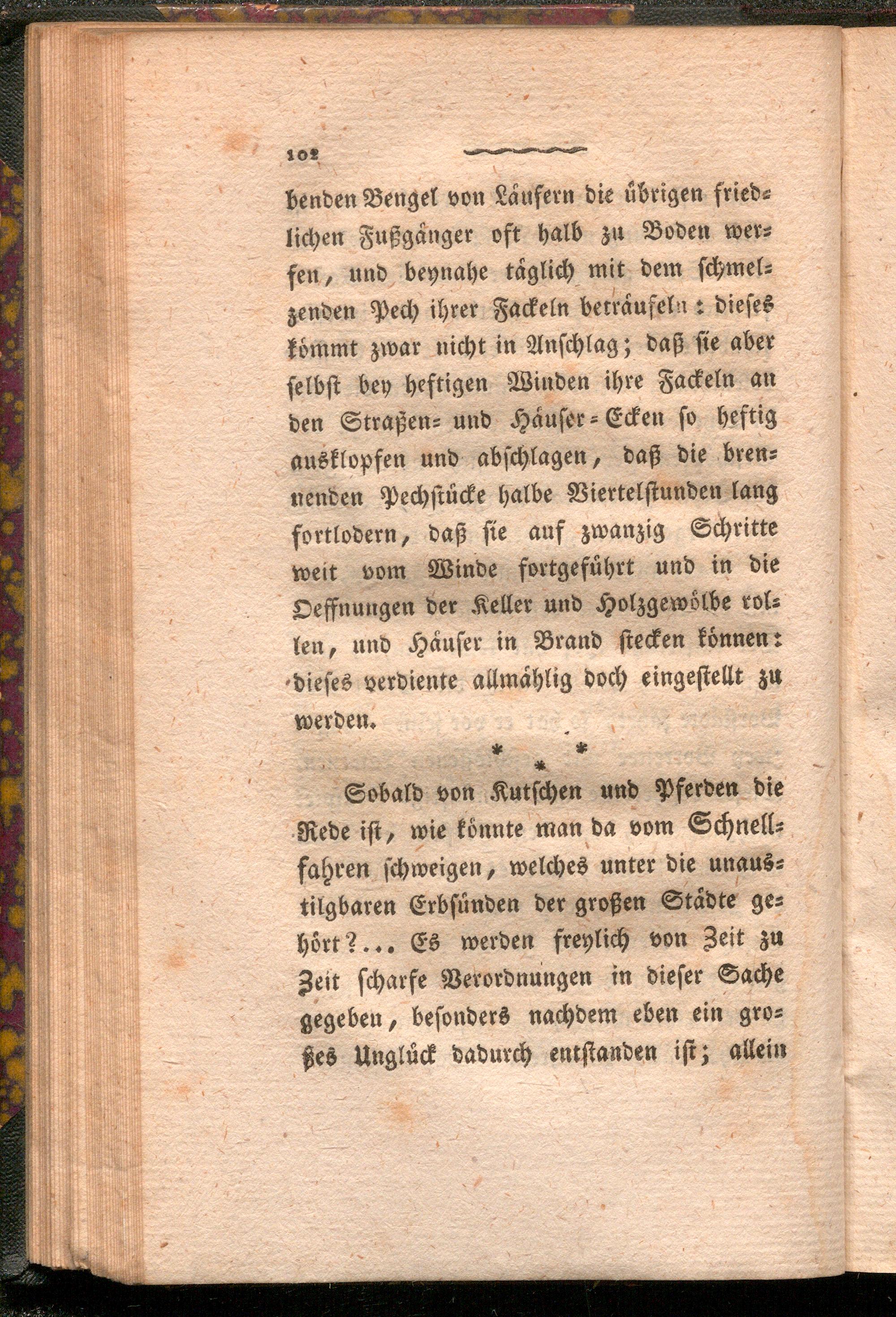 102

benden Bengel von Läufern die übrigen friedlichen Fußgänger oft halb zu Boden werfen, und beynahe täglich mit dem schmelzenden Pech ihrer Fackeln beträufeln: dieses kömmt zwar nicht in Anschlag; daß sie aber selbst bey heftigen Winden ihre Fackeln an den Straßen- und Häuser-Ecken so heftig ausklopfen und abschlagen, daß die brennenden Pechstücke halbe Viertelstunden lang fortlodern, daß sie auf zwanzig Schritte weit vom Winde fortgeführt und in die Oeffnungen der Keller und Holzgewölbe rollen, und Häuser in Brand stecken können: dieses verdiente allmählig doch eingestellt zu werden.

* * *

Sobald von Kutschen und Pferden die Rede ist, wie könnte man da vom Schnellfahren schweigen, welches unter die unaustilgbaren Erbsünden der großen Städte gehört?... Es werden freylich von Zeit zu Zeit scharfe Verordnungen in dieser Sache gegeben, besonders nachdem eben ein großes Unglück dadurch entstanden ist; allein